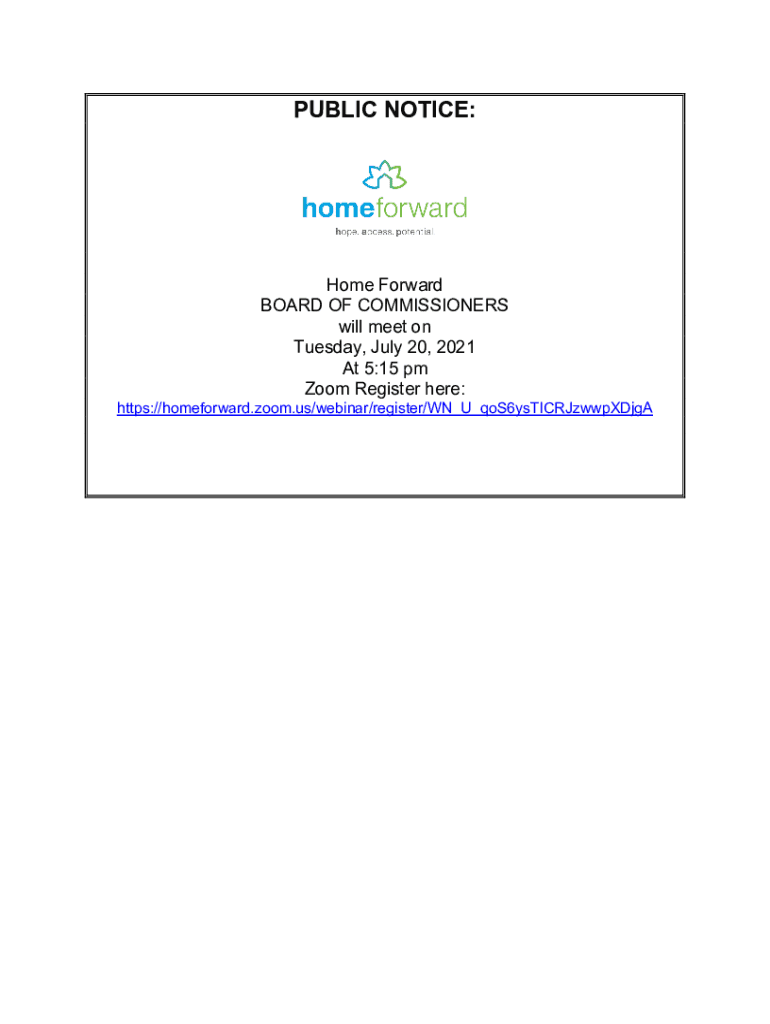 PUBLIC NOTICE:

homeforward
hope. access. potential.

Home Forward
BOARD OF COMMISSIONERS
will meet on
Tuesday, July 20, 2021
At 5:15 pm
Zoom Register here:
https://homeforward.zoom.us/webinar/register/WN_U_qoS6ysTICRJzwwpXDjgA